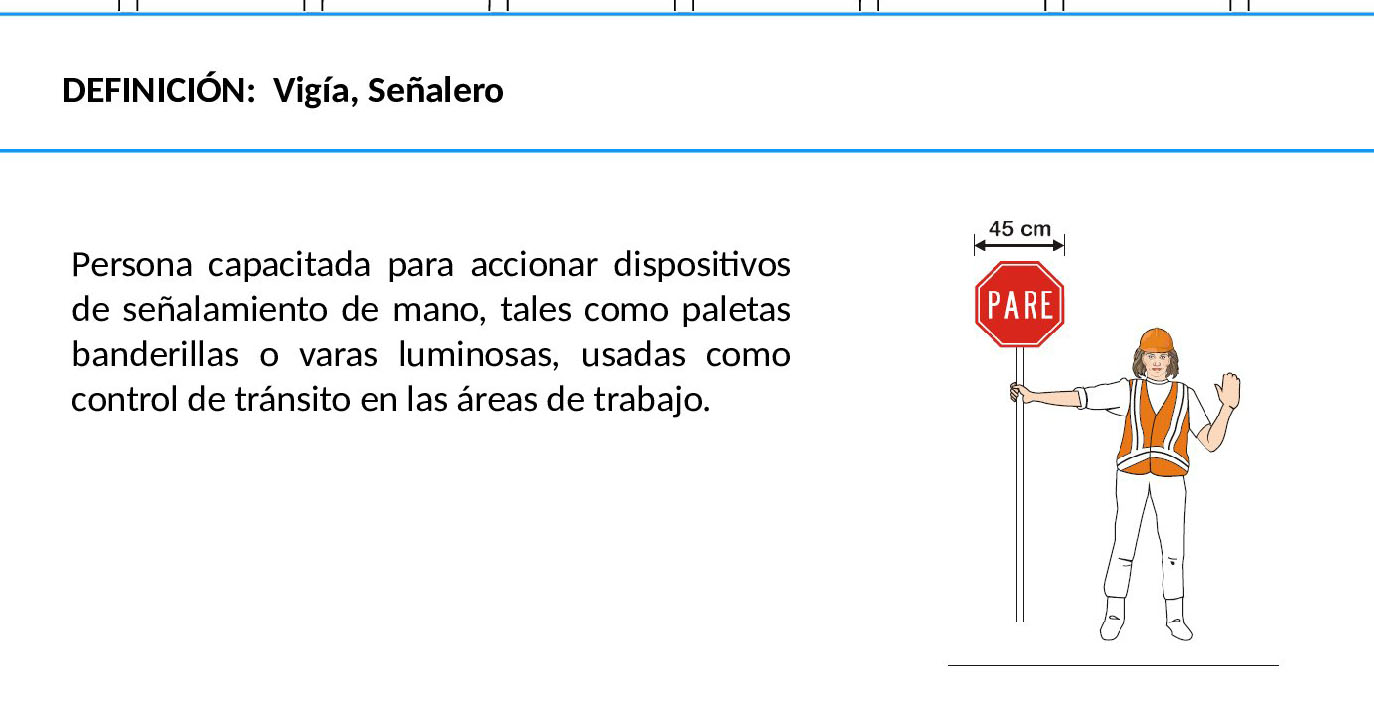 DEFINICIÓN: Vigía, Señalero

Persona capacitada para accionar dispositivos de señalamiento de mano, tales como paletas banderillas o varas luminosas, usadas como control de tránsito en las áreas de trabajo.

45 cm

PARE